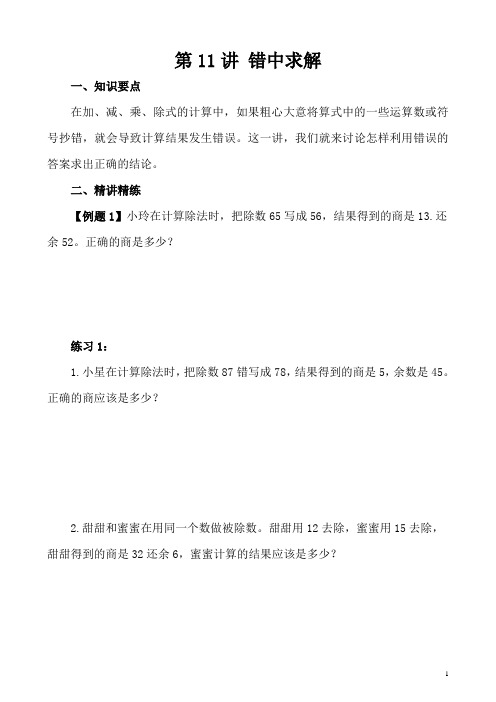 第 11 讲 错中求解

一、知识要点

在加、减、乘、除式的计算中，如果粗心大意将算式中的一些运算数或符号抄错，就会导致计算结果发生错误。这一讲，我们就来讨论怎样利用错误的答案求出正确的结论。

二、精讲精练

【例题 1】小玲在计算除法时，把除数 65 写成 56，结果得到的商是 13.还余 52。正确的商是多少？

练习 1：

1.小星在计算除法时，把除数 87 错写成 78，结果得到的商是 5，余数是 45。正确的商应该是多少？

2.甜甜和蜜蜜在用同一个数做被除数。甜甜用 12 去除，蜜蜜用 15 去除，甜甜得到的商是 32 还余 6，蜜蜜计算的结果应该是多少？

1